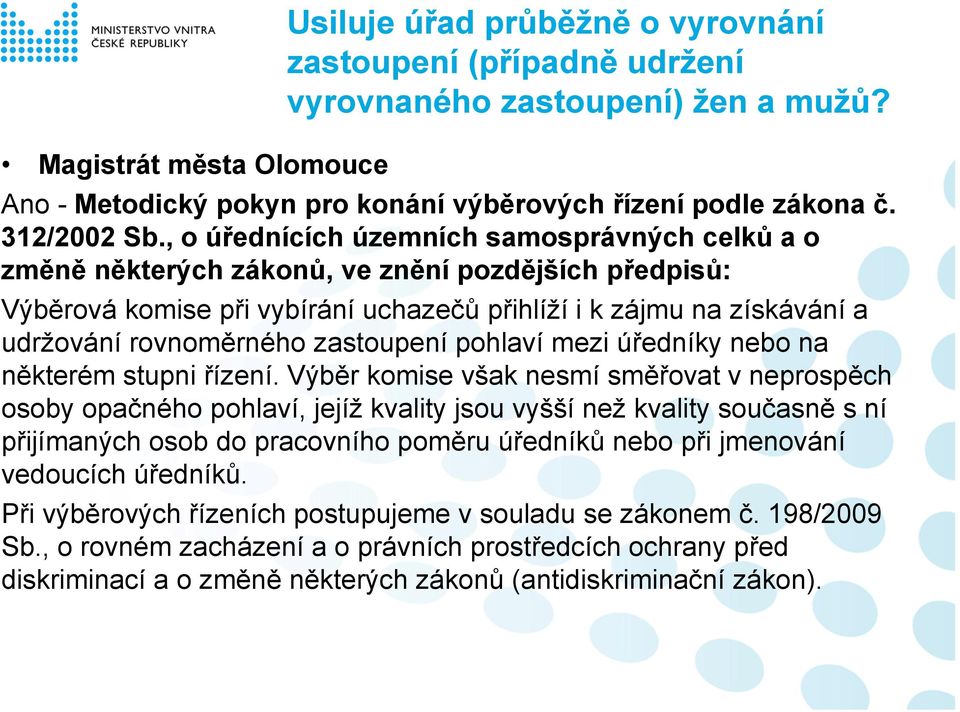 MINISTERSTVO VNITRA
ČESKÉ REPUBLIKY

Usiluje úřad průběžně o vyrovnání zastoupení (případně udržení vyrovnaného zastoupení) žen a mužů?

• Magistrát města Olomouce

Ano - Metodický pokyn pro konání výběrových řízení podle zákona č. 312/2002 Sb., o úřednících územních samosprávných celků a o změně některých zákonů, ve znění pozdějších předpisů:

Výběrová komise při vybírání uchazečů přihlíží i k zájmu na získávání a udržování rovnoměrného zastoupení pohlaví mezi úředníky nebo na některém stupni řízení. Výběr komise však nesmí směřovat v neprospěch osoby opačného pohlaví, jejíž kvality jsou vyšší než kvality současně s ní přijímaných osob do pracovního poměru úředníků nebo při jmenování vedoucích úředníků.

Při výběrových řízeních postupujeme v souladu se zákonem č. 198/2009 Sb., o rovném zacházení a o právních prostředcích ochrany před diskriminací a o změně některých zákonů (antidiskriminační zákon).